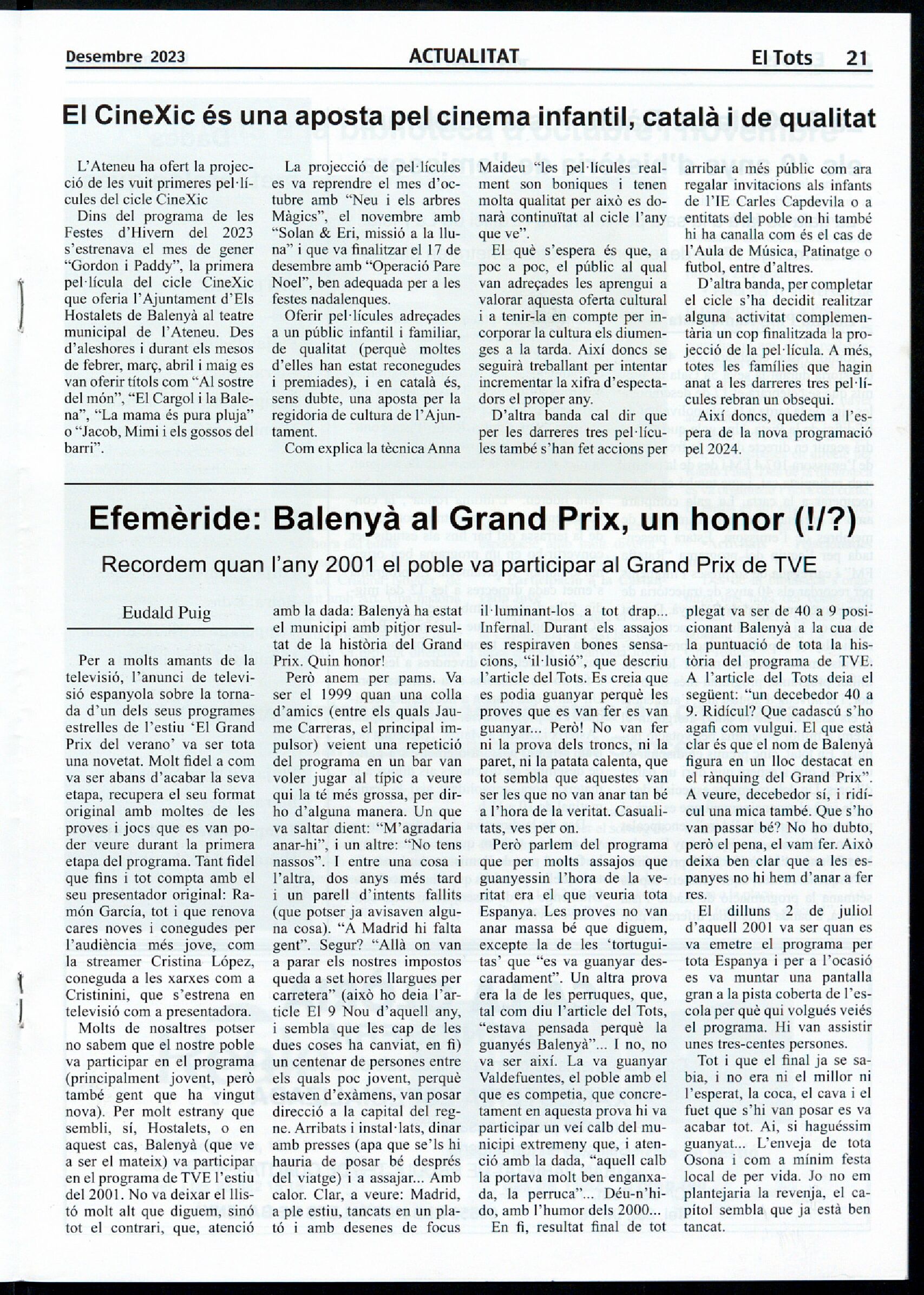 Desembre 2023

ACTUALITAT

El Tots 21

El CineXic és una aposta pel cinema infantil, català i de qualitat

L'Ateneu ha ofert la projecció de les vuit primeres pel·lícules del cicle CineXic

Dins del programa de les Festes d'Hivern del 2023 s'estrenava el mes de gener "Gordon i Paddy", la primera pel·lícula del cicle CineXic que oferia l'Ajuntament d'Els Hostalets de Balenyà al teatre municipal de l'Ateneu. Des d'aleshores i durant els mesos de febrer, març, abril i maig es van oferir títols com "Al sostre del món", "El Cargol i la Balena", "La mama és pura pluja" o "Jacob, Mimi i els gossos del barri".

La projecció de pel·lícules es va reprendre el mes d'octubre amb "Neu i els arbres Màgics", el novembre amb "Solan & Eri, missió a la lluna" i que va finalitzar el 17 de desembre amb "Operació Pare Noel", ben adequada per a les festes nadalenques.

Oferir pel·lícules adreçades a un públic infantil i familiar, de qualitat (perquè moltes d'elles han estat reconegudes i premiades), i en català és, sens dubte, una aposta per la regidoria de cultura de l'Ajuntament.

Com explica la tècnica Anna Maideu "les pel·lícules realment son boniques i tenen molta qualitat per això es donarà continuïtat al cicle l'any que ve".

El què s'espera és que, a poc a poc, el públic al qual van adreçades les aprengui a valorar aquesta oferta cultural i a tenir-la en compte per incorporar la cultura els diumenges a la tarda. Així doncs se seguirà treballant per intentar incrementar la xifra d'espectadors el proper any.

D'altra banda cal dir que per les darreres tres pel·lícules també s'han fet accions per arribar a més públic com ara regalar invitacions als infants de l'IE Carles Capdevila o a entitats del poble on hi també hi ha canalla com és el cas de l'Aula de Música, Patinatge o futbol, entre d'altres.

D'altra banda, per completar el cicle s'ha decidit realitzar alguna activitat complementària un cop finalitzada la projecció de la pel·lícula. A més, totes les famílies que hagin anat a les darreres tres pel·lícules rebran un obsequi.

Així doncs, quedem a l'espera de la nova programació pel 2024.

Efemèride: Balenyà al Grand Prix, un honor (!/?)

Recordem quan l'any 2001 el poble va participar al Grand Prix de TVE

Eudald Puig

Per a molts amants de la televisió, l'anunci de televisió espanyola sobre la tornada d'un dels seus programes estrelles de l'estiu 'El Grand Prix del verano' va ser tota una novetat. Molt fidel a com va ser abans d'acabar la seva etapa, recupera el seu format original amb moltes de les proves i jocs que es van poder veure durant la primera etapa del programa. Tant fidel que fins i tot compta amb el seu presentador original: Ramón García, tot i que renova cares noves i conegudes per l'audiència més jove, com la streamer Cristina López, coneguda a les xarxes com a Cristinini, que s'estrena en televisió com a presentadora.

Molts de nosaltres potser no sabem que el nostre poble va participar en el programa (principalment jovent, però també gent que ha vingut nova). Per molt estrany que sembli, sí, Hostalets, o en aquest cas, Balenyà (que ve a ser el mateix) va participar en el programa de TVE l'estiu del 2001. No va deixar el llistó molt alt que diguem, sinó tot el contrari, que, atenció amb la dada: Balenyà ha estat el municipi amb pitjor resultat de la història del Grand Prix. Quin honor!

Però anem per pams. Va ser el 1999 quan una colla d'amics (entre els quals Jaume Carreras, el principal impulsor) veient una repetició del programa en un bar van voler jugar al típic a veure qui la té més grossa, per dirho d'alguna manera. Un que va saltar dient: "M'agradaria anar-hi", i un altre: "No tens nassos". I entre una cosa i l'altra, dos anys més tard i un parell d'intents fallits (que potser ja avisaven alguna cosa). "A Madrid hi falta gent". Segur? "Allà on van a parar els nostres impostos queda a set hores llargues per carretera" (això ho deia l'article El 9 Nou d'aquell any, i sembla que les cap de les dues coses ha canviat, en fi) un centenar de persones entre els quals poc jovent, perquè estaven d'exàmens, van posar direcció a la capital del regne. Arribats i instal·lats, dinar amb presses (apa que se'ls hi hauria de posar bé després del viatge) i a assajar... Amb calor. Clar, a veure: Madrid, a ple estiu, tancats en un plató i amb desenes de focus il·luminant-los a tot drap... Infernal. Durant els assajos es respiraven bones sensacions, "il·lusió", que descriu l'article del Tots. Es creia que es podia guanyar perquè les proves que es van fer es van guanyar... Però! No van fer ni la prova dels troncs, ni la paret, ni la patata calenta, que tot sembla que aquestes van ser les que no van anar tan bé a l'hora de la veritat. Casualitats, ves per on.

Però parlem del programa que per molts assajos que guanyessin l'hora de la veritat era el que veuria tota Espanya. Les proves no van anar massa bé que diguem, excepte la de les 'tortuguitas' que "es va guanyar descaradament". Un altra prova era la de les perruques, que, tal com diu l'article del Tots, "estava pensada perquè la guanyés Balenyà"... I no, no va ser així. La va guanyar Valdefuentes, el poble amb el que es competia, que concretament en aquesta prova hi va participar un veí calb del municipi extremeny que, i atenció amb la dada, "aquell calb la portava molt ben enganxada, la perruca"... Déu-n'hido, amb l'humor dels 2000...

En fi, resultat final de tot plegat va ser de 40 a 9 posicionant Balenyà a la cua de la puntuació de tota la història del programa de TVE. A l'article del Tots deia el següent: "un decebedor 40 a 9. Ridícul? Que cadascú s'ho agafi com vulgui. El que està clar és que el nom de Balenyà figura en un lloc destacat en el rànquing del Grand Prix". A veure, decebedor sí, i ridícul una mica també. Que s'ho van passar bé? No ho dubto, però el pena, el vam fer. Això deixa ben clar que a les espanyes no hi hem d'anar a fer res.

El dilluns 2 de juliol d'aquell 2001 va ser quan es va emetre el programa per tota Espanya i per a l'ocasió es va muntar una pantalla gran a la pista coberta de l'escola per què qui volgués veiés el programa. Hi van assistir unes tres-centes persones.

Tot i que el final ja se sabia, i no era ni el millor ni l'esperat, la coca, el cava i el fuet que s'hi van posar es va acabar tot. Ai, si haguéssim guanyat... L'enveja de tota Osona i com a mínim festa local de per vida. Jo no em plantejaria la revenja, el capítol sembla que ja està ben tancat.